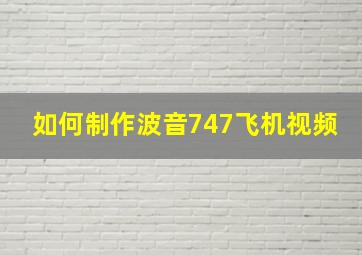 如何制作波音747飞机视频